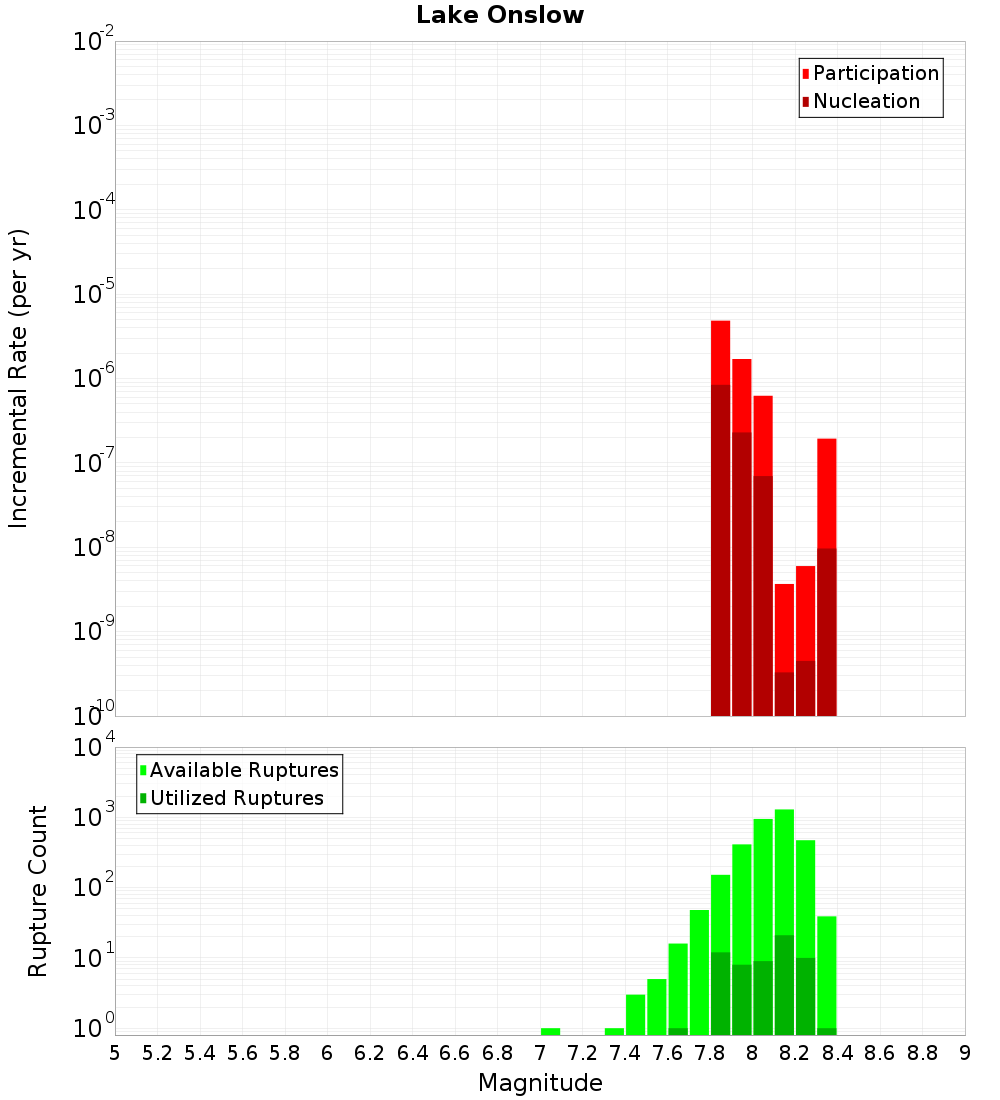 Lake Onslow

Participation
Nucleation

Incremental Rate (per yr)

$10^{-2}$
$10^{-3}$
$10^{-4}$
$10^{-5}$
$10^{-6}$
$10^{-7}$
$10^{-8}$
$10^{-9}$
$10^{-10}$

Available Ruptures
Utilized Ruptures

Rupture Count

$10^{4}$
$10^{3}$
$10^{2}$
$10^{1}$
$10^{0}$

5 5.2 5.4 5.6 5.8 6 6.2 6.4 6.6 6.8 7 7.2 7.4 7.6 7.8 8 8.2 8.4 8.6 8.8 9

Magnitude